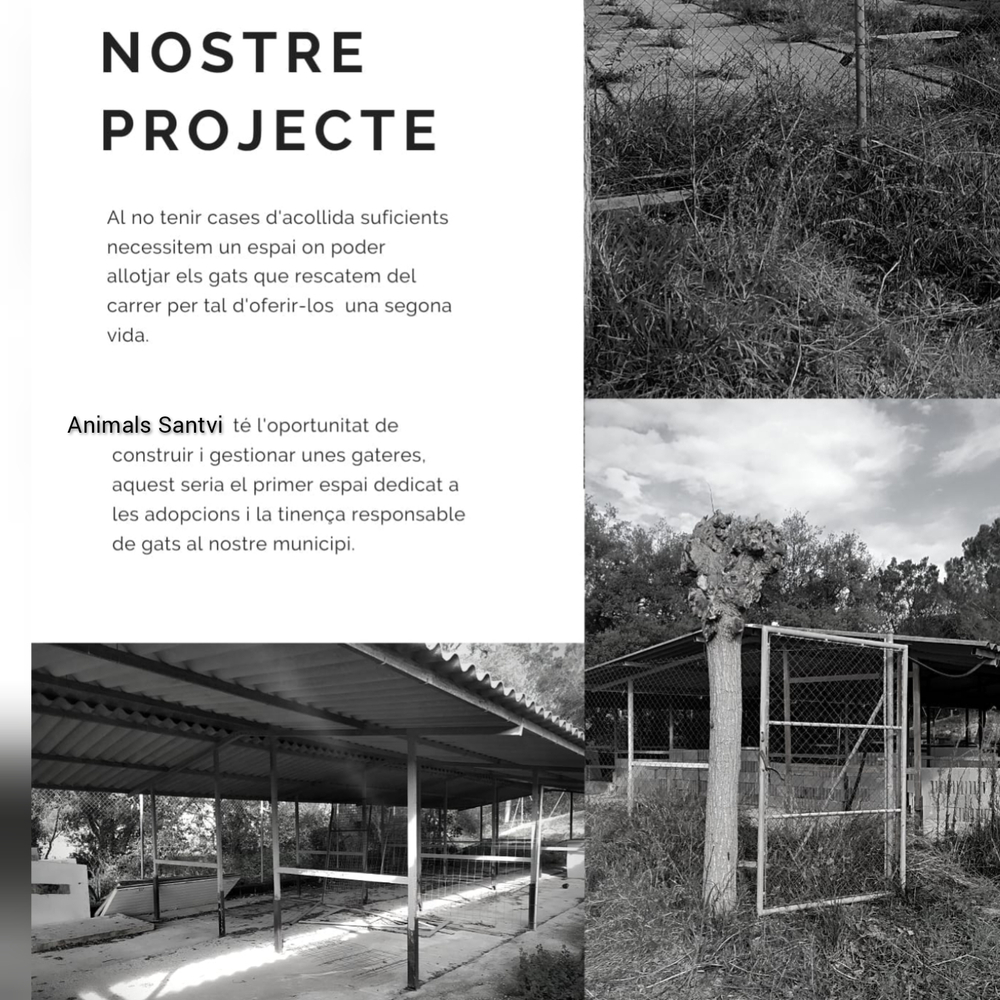 NOSTRE PROJECTE

Al no tenir cases d'acollida suficients necessitem un espai on poder allotjar els gats que rescatem del carrer per tal d'oferir-los una segona vida.

Animals Santvi té l'oportunitat de construir i gestionar unes gateres, aquest seria el primer espai dedicat a les adopcions i la tinença responsable de gats al nostre municipi.